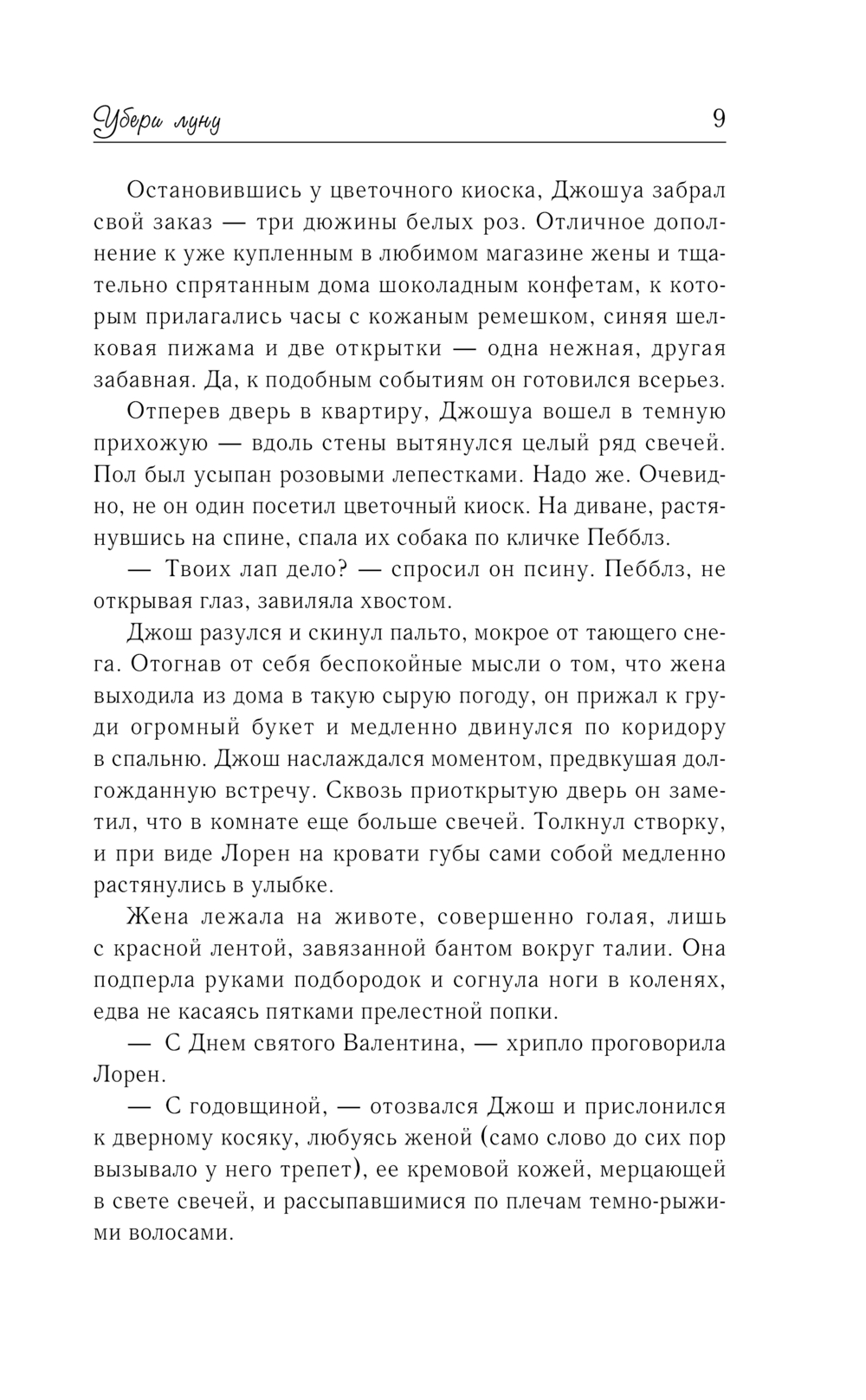 Убери луну 9

Остановившись у цветочного киоска, Джошуа забрал свой заказ — три дюжины белых роз. Отличное дополнение к уже купленным в любимом магазине жены и тщательно спрятанным дома шоколадным конфетам, к которым прилагались часы с кожаным ремешком, синяя шелковая пижама и две открытки — одна нежная, другая забавная. Да, к подобным событиям он готовился всерьез.

Отперев дверь в квартиру, Джошуа вошел в темную прихожую — вдоль стены вытянулся целый ряд свечей. Пол был усыпан розовыми лепестками. Надо же. Очевидно, не он один посетил цветочный киоск. На диване, растянувшись на спине, спала их собака по кличке Пебблз.

— Твоих лап дело? — спросил он псину. Пебблз, не открывая глаз, завиляла хвостом.

Джош разулся и скинул пальто, мокрое от тающего снега. Отогнав от себя беспокойные мысли о том, что жена выходила из дома в такую сырую погоду, он прижал к груди огромный букет и медленно двинулся по коридору в спальню. Джош наслаждался моментом, предвкушая долгожданную встречу. Сквозь приоткрытую дверь он заметил, что в комнате еще больше свечей. Толкнул створку, и при виде Лорен на кровати губы сами собой медленно растянулись в улыбке.

Жена лежала на животе, совершенно голая, лишь с красной лентой, завязанной бантом вокруг талии. Она подперла руками подбородок и согнула ноги в коленях, едва не касаясь пятками прелестной попки.

— С Днем святого Валентина, — хрипло проговорила Лорен.

— С годовщиной, — отозвался Джош и прислонился к дверному косяку, любуясь женой (само слово до сих пор вызывало у него трепет), ее кремовой кожей, мерцающей в свете свечей, и рассыпавшимися по плечам темно-рыжими волосами.